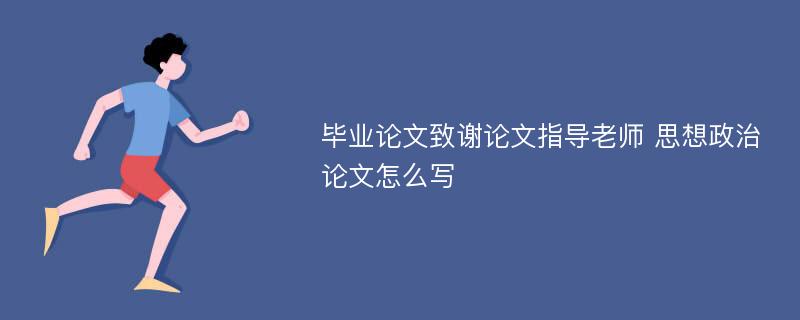 毕业论文致谢论文指导老师 思想政治论文怎么写